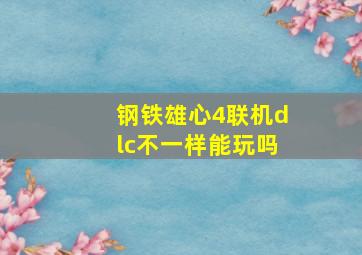 钢铁雄心4联机dlc不一样能玩吗